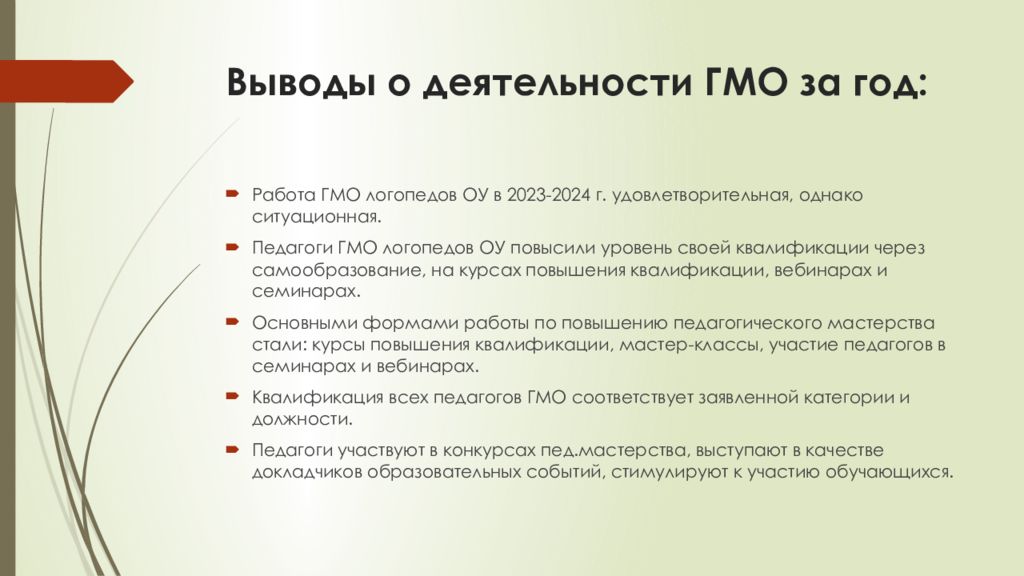 Выводы о деятельности ГМО за год:

Работа ГМО логопедов ОУ в 2023-2024 г. удовлетворительная, однако ситуационная.

Педагоги ГМО логопедов ОУ повысили уровень своей квалификации через самообразование, на курсах повышения квалификации, вебинарах и семинарах.

Основными формами работы по повышению педагогического мастерства стали: курсы повышения квалификации, мастер-классы, участие педагогов в семинарах и вебинарах.

Квалификация всех педагогов ГМО соответствует заявленной категории и должности.

Педагоги участвуют в конкурсах пед.мастерства, выступают в качестве докладчиков образовательных событий, стимулируют к участию обучающихся.